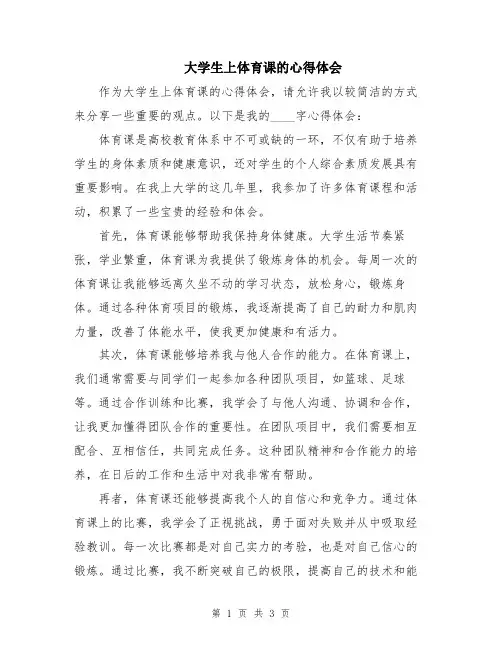 大学生上体育课的心得体会

作为大学生上体育课的心得体会，请允许我以较简洁的方式来分享一些重要的观点。以下是我的____字心得体会：

体育课是高校教育体系中不可或缺的一环，不仅有助于培养学生的身体素质和健康意识，还对学生的个人综合素质发展具有重要影响。在我上大学的这几年里，我参加了许多体育课程和活动，积累了一些宝贵的经验和体会。

首先，体育课能够帮助我保持身体健康。大学生活节奏紧张，学业繁重，体育课为我提供了锻炼身体的机会。每周一次的体育课让我能够远离久坐不动的学习状态，放松身心，锻炼身体。通过各种体育项目的锻炼，我逐渐提高了自己的耐力和肌肉力量，改善了体能水平，使我更加健康和有活力。

其次，体育课能够培养我与他人合作的能力。在体育课上，我们通常需要与同学们一起参加各种团队项目，如篮球、足球等。通过合作训练和比赛，我学会了与他人沟通、协调和合作，让我更加懂得团队合作的重要性。在团队项目中，我们需要相互配合、互相信任，共同完成任务。这种团队精神和合作能力的培养，在日后的工作和生活中对我非常有帮助。

再者，体育课还能够提高我个人的自信心和竞争力。通过体育课上的比赛，我学会了正视挑战，勇于面对失败并从中吸取经验教训。每一次比赛都是对自己实力的考验，也是对自己信心的锻炼。通过比赛，我不断突破自己的极限，提高自己的技术和能

第 1 页 共 3 页